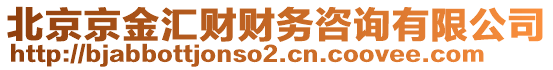 北京京金汇财财务咨询有限公司
http://bjabbottjonso2.cn.coovee.com